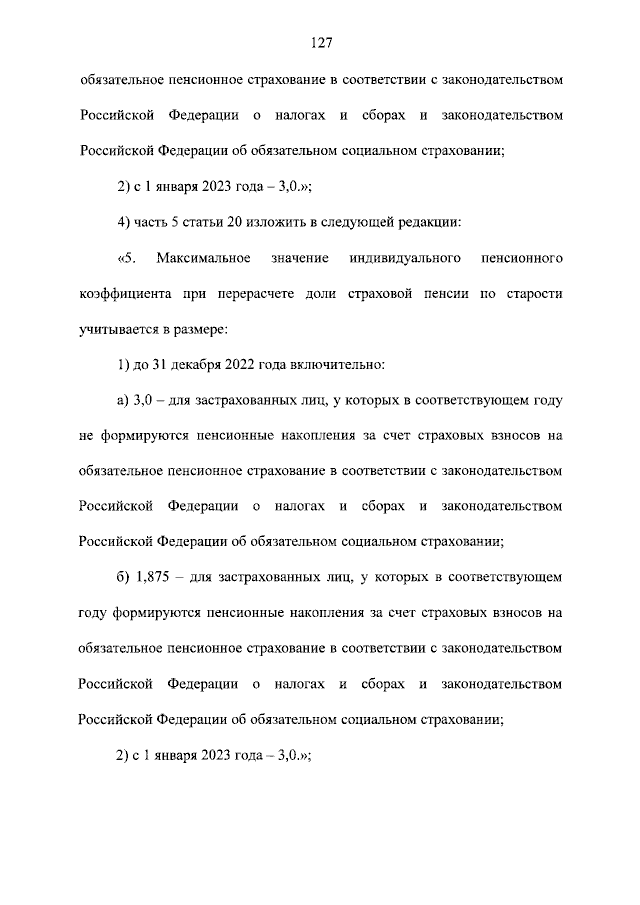 127

обязательное пенсионное страхование в соответствии с законодательством Российской Федерации о налогах и сборах и законодательством Российской Федерации об обязательном социальном страховании;

2) с 1 января 2023 года – 3,0.»;

4) часть 5 статьи 20 изложить в следующей редакции:

«5. Максимальное значение индивидуального пенсионного коэффициента при перерасчете доли страховой пенсии по старости учитывается в размере:

1) до 31 декабря 2022 года включительно:

а) 3,0 – для застрахованных лиц, у которых в соответствующем году не формируются пенсионные накопления за счет страховых взносов на обязательное пенсионное страхование в соответствии с законодательством Российской Федерации о налогах и сборах и законодательством Российской Федерации об обязательном социальном страховании;

б) 1,875 – для застрахованных лиц, у которых в соответствующем году формируются пенсионные накопления за счет страховых взносов на обязательное пенсионное страхование в соответствии с законодательством Российской Федерации о налогах и сборах и законодательством Российской Федерации об обязательном социальном страховании;

2) с 1 января 2023 года – 3,0.»;